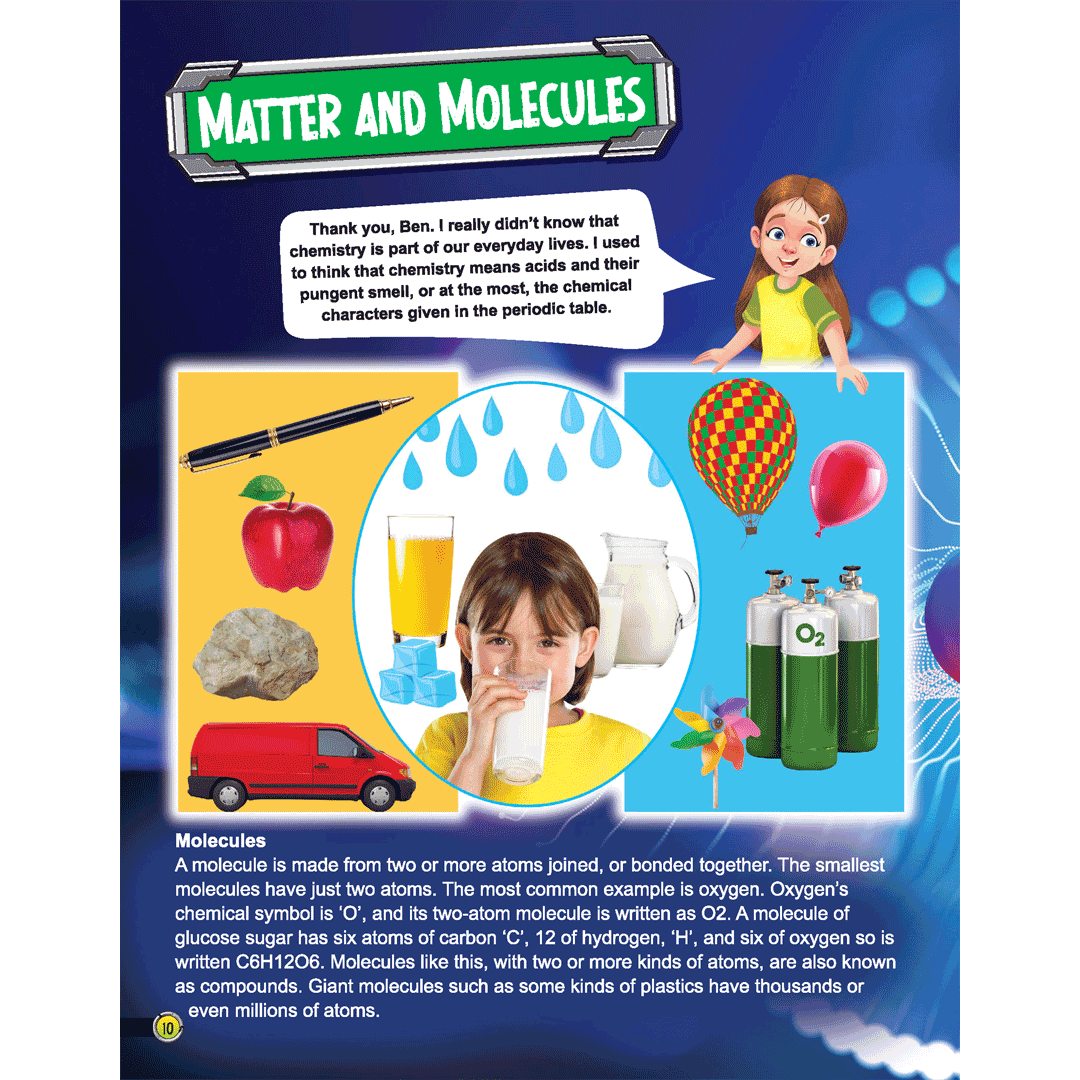 MATTER AND MOLECULES

Thank you, Ben. I really didn't know that chemistry is part of our everyday lives. I used to think that chemistry means acids and their pungent smell, or at the most, the chemical characters given in the periodic table.

$O_2$

Molecules

A molecule is made from two or more atoms joined, or bonded together. The smallest molecules have just two atoms. The most common example is oxygen. Oxygen's chemical symbol is 'O', and its two-atom molecule is written as O2. A molecule of glucose sugar has six atoms of carbon 'C', 12 of hydrogen, 'H', and six of oxygen so is written C6H12O6. Molecules like this, with two or more kinds of atoms, are also known as compounds. Giant molecules such as some kinds of plastics have thousands or even millions of atoms.

10